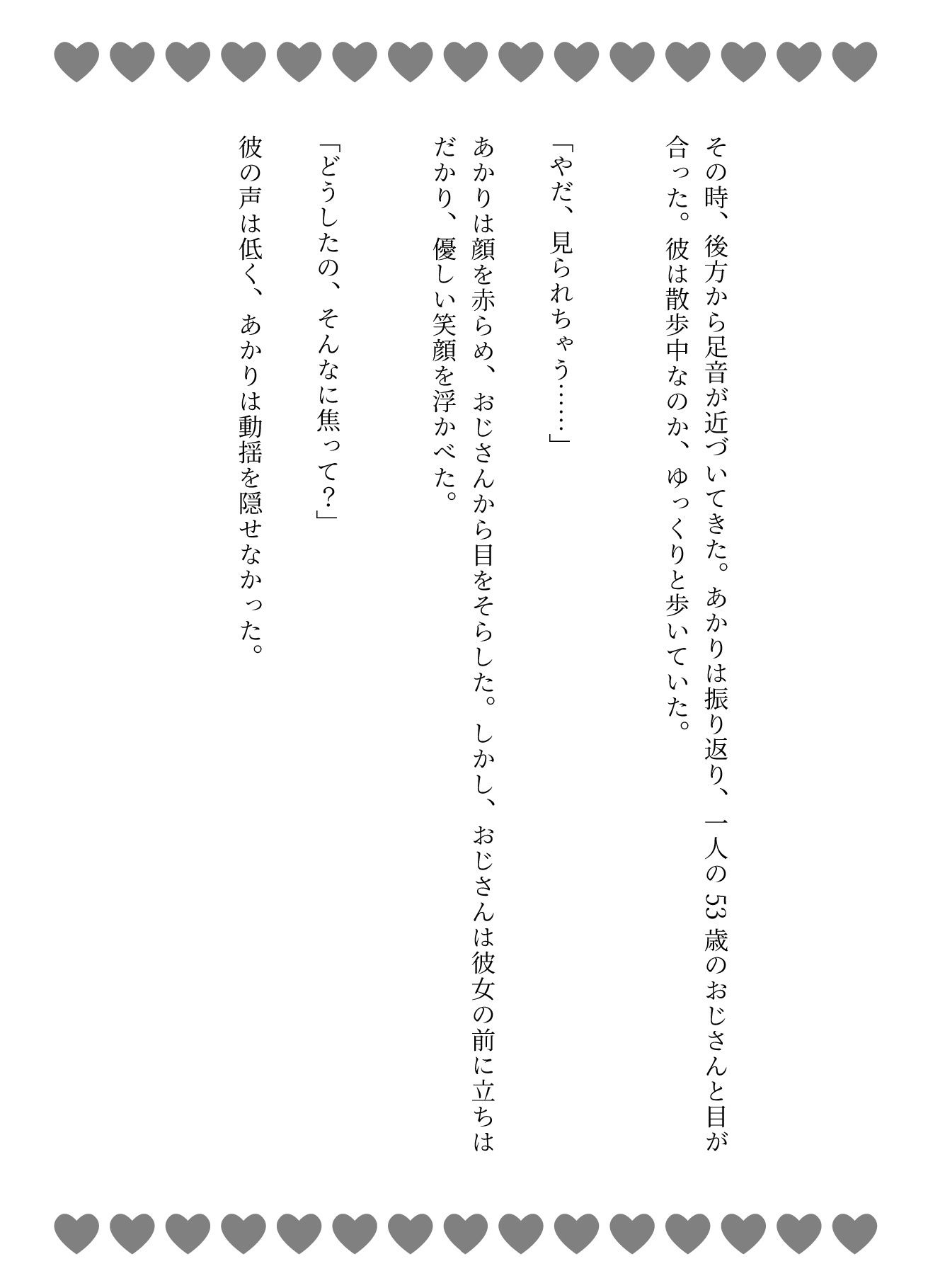 その時、後方から足音が近づいてきた。あかりは振り返り、一人の53歳のおじさんと目が合った。彼は散歩中なのか、ゆっくりと歩いていた。

「やだ、見られちゃう……」

あかりは顔を赤らめ、おじさんから目をそらした。しかし、おじさんは彼女の前に立ちはだかり、優しい笑顔を浮かべた。

「どうしたの、そんなに焦って？」

彼の声は低く、あかりは動揺を隠せなかった。